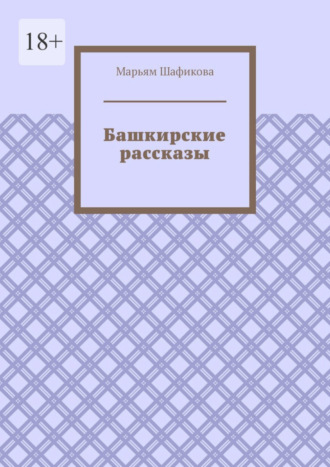 18+

Марьям Шафикова

Башкирские рассказы